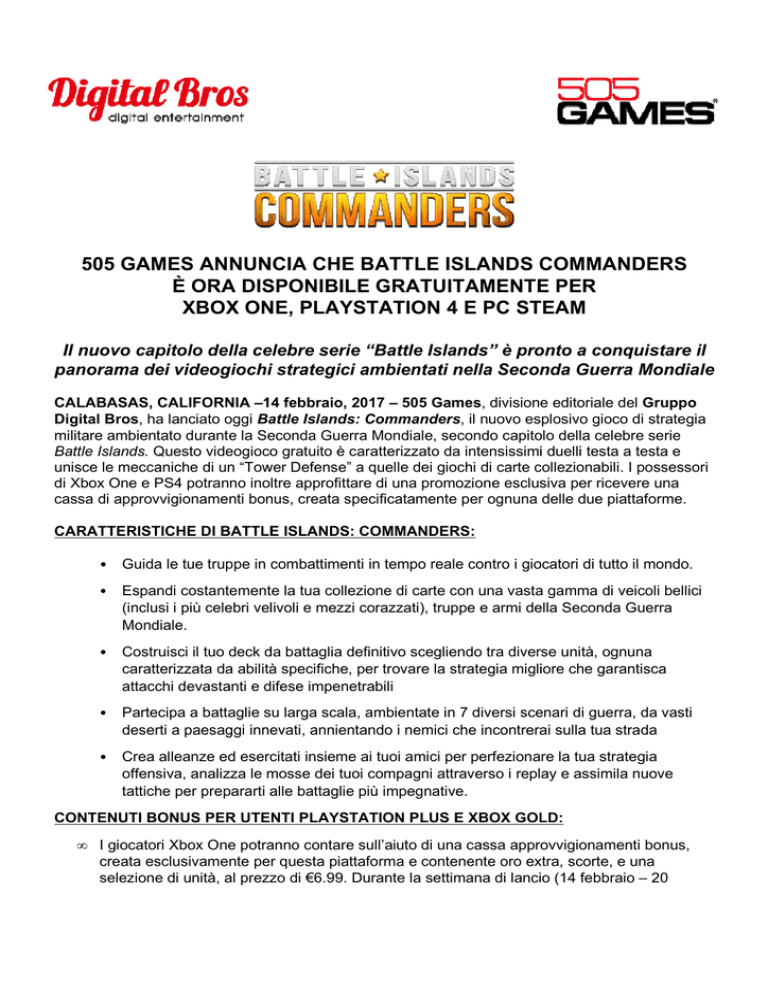 Digital Bros
digital entertainment

505 GAMES

BATTLE ISLANDS
COMMANDERS

505 GAMES ANNUNCIA CHE BATTLE ISLANDS COMMANDERS È ORA DISPONIBILE GRATUITAMENTE PER XBOX ONE, PLAYSTATION 4 E PC STEAM

Il nuovo capitolo della celebre serie “Battle Islands” è pronto a conquistare il panorama dei videogiochi strategici ambientati nella Seconda Guerra Mondiale

CALABASAS, CALIFORNIA –14 febbraio, 2017 – 505 Games, divisione editoriale del Gruppo Digital Bros, ha lanciato oggi Battle Islands: Commanders, il nuovo esplosivo gioco di strategia militare ambientato durante la Seconda Guerra Mondiale, secondo capitolo della celebre serie Battle Islands. Questo videogioco gratuito è caratterizzato da intensissimi duelli testa a testa e unisce le meccaniche di un “Tower Defense” a quelle dei giochi di carte collezionabili. I possessori di Xbox One e PS4 potranno inoltre approfittare di una promozione esclusiva per ricevere una cassa di approvvigionamenti bonus, creata specificatamente per ognuna delle due piattaforme.

CARATTERISTICHE DI BATTLE ISLANDS: COMMANDERS:

• Guida le tue truppe in combattimenti in tempo reale contro i giocatori di tutto il mondo.

• Espandi costantemente la tua collezione di carte con una vasta gamma di veicoli bellici (inclusi i più celebri velivoli e mezzi corazzati), truppe e armi della Seconda Guerra Mondiale.

• Costruisci il tuo deck da battaglia definitivo scegliendo tra diverse unità, ognuna caratterizzata da abilità specifiche, per trovare la strategia migliore che garantisca attacchi devastanti e difese impenetrabili

• Partecipa a battaglie su larga scala, ambientate in 7 diversi scenari di guerra, da vasti deserti a paesaggi innevati, annientando i nemici che incontrerai sulla tua strada

• Crea alleanze ed esercitati insieme ai tuoi amici per perfezionare la tua strategia offensiva, analizza le mosse dei tuoi compagni attraverso i replay e assimila nuove tattiche per prepararti alle battaglie più impegnative.

CONTENUTI BONUS PER UTENTI PLAYSTATION PLUS E XBOX GOLD:

∞ I giocatori Xbox One potranno contare sull’aiuto di una cassa approvvigionamenti bonus, creata esclusivamente per questa piattaforma e contenente oro extra, scorte, e una selezione di unità, al prezzo di €6.99. Durante la settimana di lancio (14 febbraio – 20